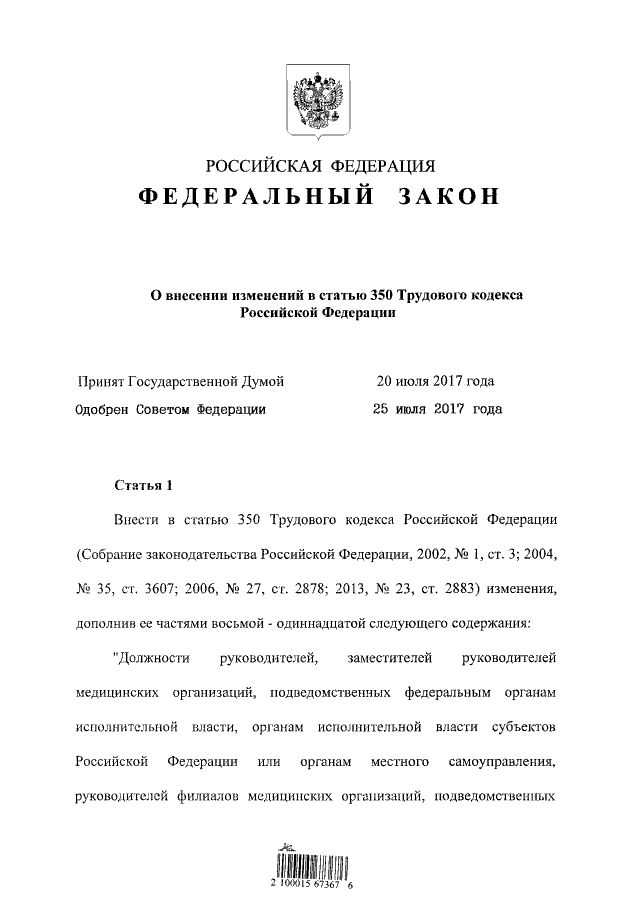 РОССИЙСКАЯ ФЕДЕРАЦИЯ
ФЕДЕРАЛЬНЫЙ ЗАКОН

О внесении изменений в статью 350 Трудового кодекса Российской Федерации

Принят Государственной Думой 20 июля 2017 года
Одобрен Советом Федерации 25 июля 2017 года

Статья 1

Внести в статью 350 Трудового кодекса Российской Федерации (Собрание законодательства Российской Федерации, 2002, № 1, ст. 3; 2004, № 35, ст. 3607; 2006, № 27, ст. 2878; 2013, № 23, ст. 2883) изменения, дополнив ее частями восьмой - одиннадцатой следующего содержания:

"Должности руководителей, заместителей руководителей медицинских организаций, подведомственных федеральным органам исполнительной власти, органам исполнительной власти субъектов Российской Федерации или органам местного самоуправления, руководителей филиалов медицинских организаций, подведомственных

2 100015 67367 6